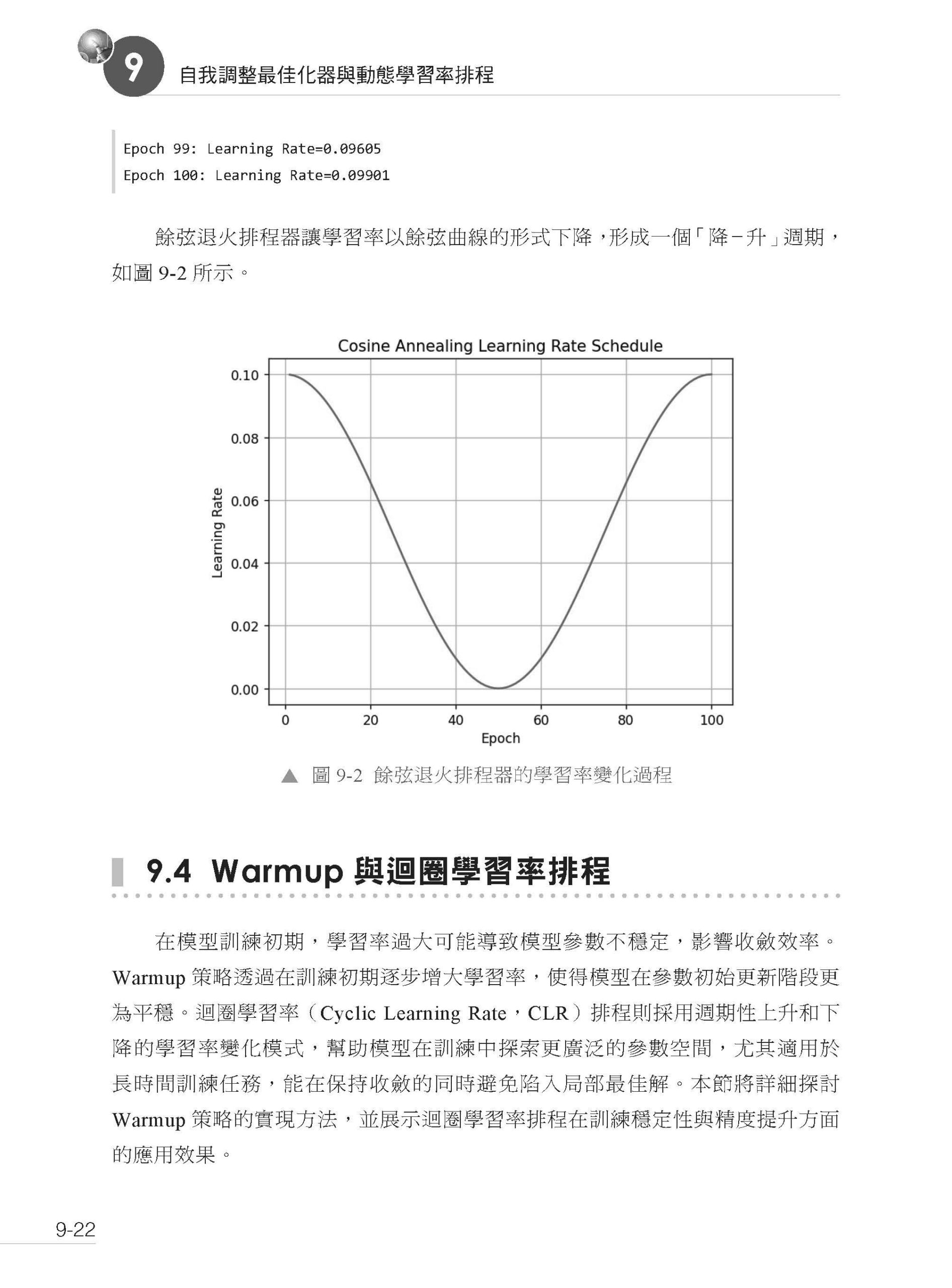 9 自我調整最佳化器與動態學習率排程

Epoch 99: Learning Rate=0.09605
Epoch 100: Learning Rate=0.09901

餘弦退火排程器讓學習率以餘弦曲線的形式下降，形成一個「降－升」週期，如圖 9-2 所示。

Cosine Annealing Learning Rate Schedule

0.10
0.08
0.06
0.04
0.02
0.00

Learning Rate

0 20 40 60 80 100

Epoch

▲ 圖 9-2 餘弦退火排程器的學習率變化過程

9.4 Warmup 與迴圈學習率排程

在模型訓練初期，學習率過大可能導致模型參數不穩定，影響收斂效率。Warmup 策略透過在訓練初期逐步增大學習率，使得模型在參數初始更新階段更為平穩。迴圈學習率（Cyclic Learning Rate，CLR）排程則採用週期性上升和下降的學習率變化模式，幫助模型在訓練中探索更廣泛的參數空間，尤其適用於長時間訓練任務，能在保持收斂的同時避免陷入局部最佳解。本節將詳細探討 Warmup 策略的實現方法，並展示迴圈學習率排程在訓練穩定性與精度提升方面的應用效果。

9-22